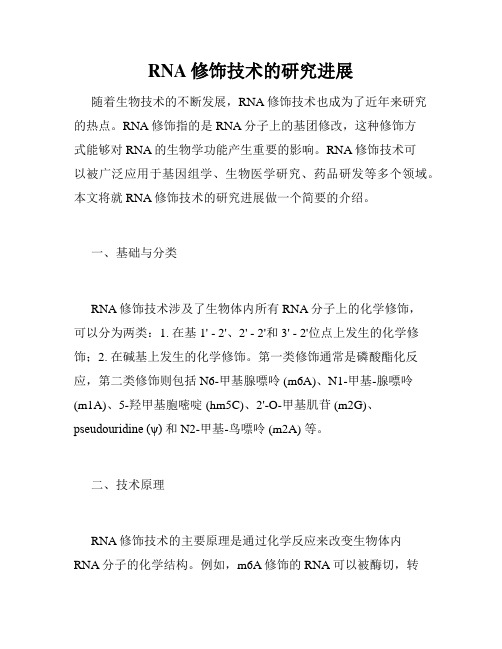 RNA 修饰技术的研究进展

随着生物技术的不断发展，RNA 修饰技术也成为了近年来研究的热点。RNA 修饰指的是 RNA 分子上的基团修改，这种修饰方式能够对 RNA 的生物学功能产生重要的影响。RNA 修饰技术可以被广泛应用于基因组学、生物医学研究、药品研发等多个领域。本文将就 RNA 修饰技术的研究进展做一个简要的介绍。

一、基础与分类

RNA 修饰技术涉及了生物体内所有 RNA 分子上的化学修饰，可以分为两类：1. 在基 1' - 2'、2' - 2'和 3' - 2'位点上发生的化学修饰；2. 在碱基上发生的化学修饰。第一类修饰通常是磷酸酯化反应，第二类修饰则包括 N6-甲基腺嘌呤 (m6A)、N1-甲基-腺嘌呤 (m1A)、5-羟甲基胞嘧啶 (hm5C)、2'-O-甲基肌苷 (m2G)、pseudouridine (ψ) 和 N2-甲基-鸟嘌呤 (m2A) 等。

二、技术原理

RNA 修饰技术的主要原理是通过化学反应来改变生物体内 RNA 分子的化学结构。例如，m6A 修饰的 RNA 可以被酶切，转